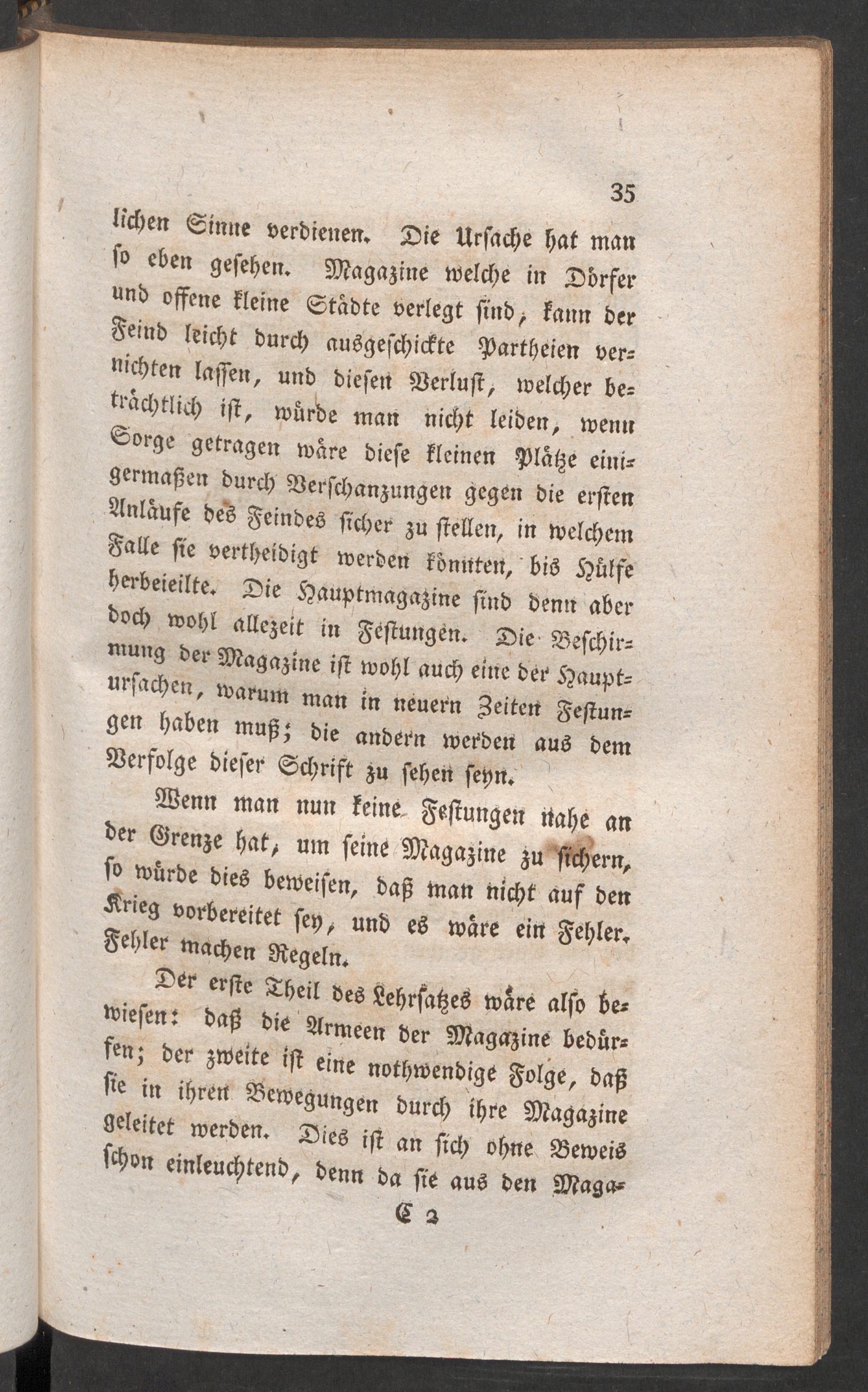 35

lichen Sinne verdienen. Die Ursache hat man so eben gesehen. Magazine welche in Dörfer und offene kleine Städte verlegt sind, kann der Feind leicht durch ausgeschickte Partheien vernichten lassen, und diesen Verlust, welcher beträchtlich ist, würde man nicht leiden, wenn Sorge getragen wäre diese kleinen Plätze einigermaßen durch Verschanzungen gegen die ersten Anläufe des Feindes sicher zu stellen, in welchem Falle sie vertheidigt werden könnten, bis Hülfe herbeieilte. Die Hauptmagazine sind denn aber doch wohl allezeit in Festungen. Die Beschirmung der Magazine ist wohl auch eine der Hauptursachen, warum man in neuern Zeiten Festungen haben muß; die andern werden aus dem Verfolge dieser Schrift zu sehen seyn.

Wenn man nun keine Festungen nahe an der Grenze hat, um seine Magazine zu sichern, so würde dies beweisen, daß man nicht auf den Krieg vorbereitet sey, und es wäre ein Fehler. Fehler machen Regeln.

Der erste Theil des Lehrsatzes wäre also bewiesen: daß die Armeen der Magazine bedürfen; der zweite ist eine nothwendige Folge, daß sie in ihren Bewegungen durch ihre Magazine geleitet werden. Dies ist an sich ohne Beweis schon einleuchtend, denn da sie aus den Maga-

C 2